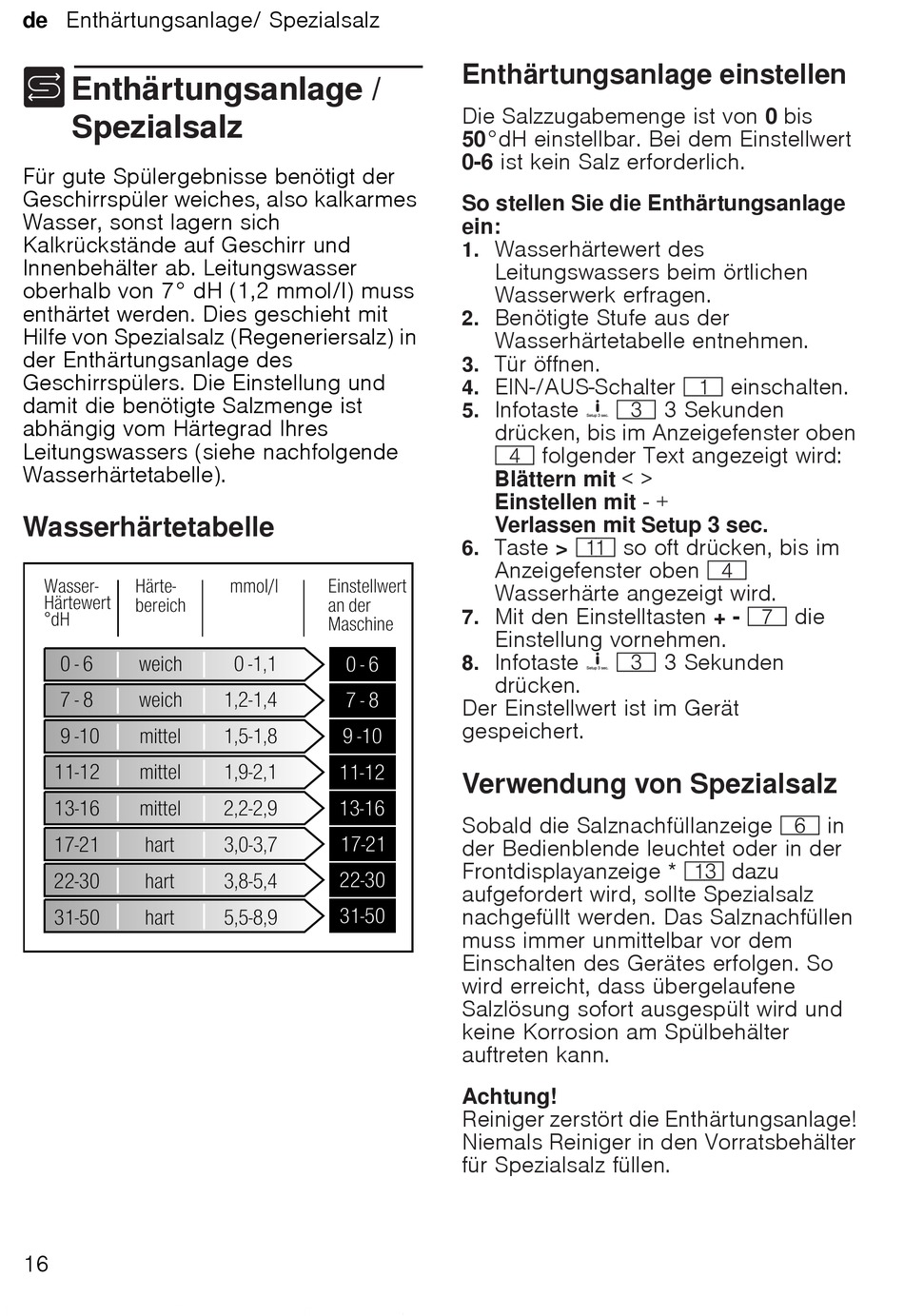 de Enthärtungsanlage/ Spezialsalz

Enthärtungsanlage / Spezialsalz

Für gute Spülergebnisse benötigt der Geschirrspüler weiches, also kalkarmes Wasser, sonst lagern sich Kalkrückstände auf Geschirr und Innenbehälter ab. Leitungswasser oberhalb von 7° dH (1,2 mmol/l) muss enthärtet werden. Dies geschieht mit Hilfe von Spezialsalz (Regeneriersalz) in der Enthärtungsanlage des Geschirrspülers. Die Einstellung und damit die benötigte Salzmenge ist abhängig vom Härtegrad Ihres Leitungswassers (siehe nachfolgende Wasserhärtetabelle).

Wasserhärtetabelle

| Wasser-Härtewert °dH | Härte-bereich | mmol/l | Einstellwert an der Maschine |
|---|---|---|---|
| 0 - 6 | weich | 0 -1,1 | 0 - 6 |
| 7 - 8 | weich | 1,2-1,4 | 7 - 8 |
| 9 -10 | mittel | 1,5-1,8 | 9 -10 |
| 11-12 | mittel | 1,9-2,1 | 11-12 |
| 13-16 | mittel | 2,2-2,9 | 13-16 |
| 17-21 | hart | 3,0-3,7 | 17-21 |
| 22-30 | hart | 3,8-5,4 | 22-30 |
| 31-50 | hart | 5,5-8,9 | 31-50 |

Enthärtungsanlage einstellen

Die Salzzugabemenge ist von 0 bis 50°dH einstellbar. Bei dem Einstellwert 0-6 ist kein Salz erforderlich.

So stellen Sie die Enthärtungsanlage ein:
1. Wasserhärtewert des Leitungswassers beim örtlichen Wasserwerk erfragen.
2. Benötigte Stufe aus der Wasserhärtetabelle entnehmen.
3. Tür öffnen.
4. EIN-/AUS-Schalter 1 einschalten.
5. Infotaste i Setup 3 sec. 3 3 Sekunden drücken, bis im Anzeigefenster oben 4 folgender Text angezeigt wird:
Blättern mit < >
Einstellen mit - +
Verlassen mit Setup 3 sec.
6. Taste > 11 so oft drücken, bis im Anzeigefenster oben 4 Wasserhärte angezeigt wird.
7. Mit den Einstelltasten + - 7 die Einstellung vornehmen.
8. Infotaste i Setup 3 sec. 3 3 Sekunden drücken.
Der Einstellwert ist im Gerät gespeichert.

Verwendung von Spezialsalz

Sobald die Salznachfüllanzeige 6 in der Bedienblende leuchtet oder in der Frontdisplayanzeige * 13 dazu aufgefordert wird, sollte Spezialsalz nachgefüllt werden. Das Salznachfüllen muss immer unmittelbar vor dem Einschalten des Gerätes erfolgen. So wird erreicht, dass übergelaufene Salzlösung sofort ausgespült wird und keine Korrosion am Spülbehälter auftreten kann.

Achtung!
Reiniger zerstört die Enthärtungsanlage! Niemals Reiniger in den Vorratsbehälter für Spezialsalz füllen.

16